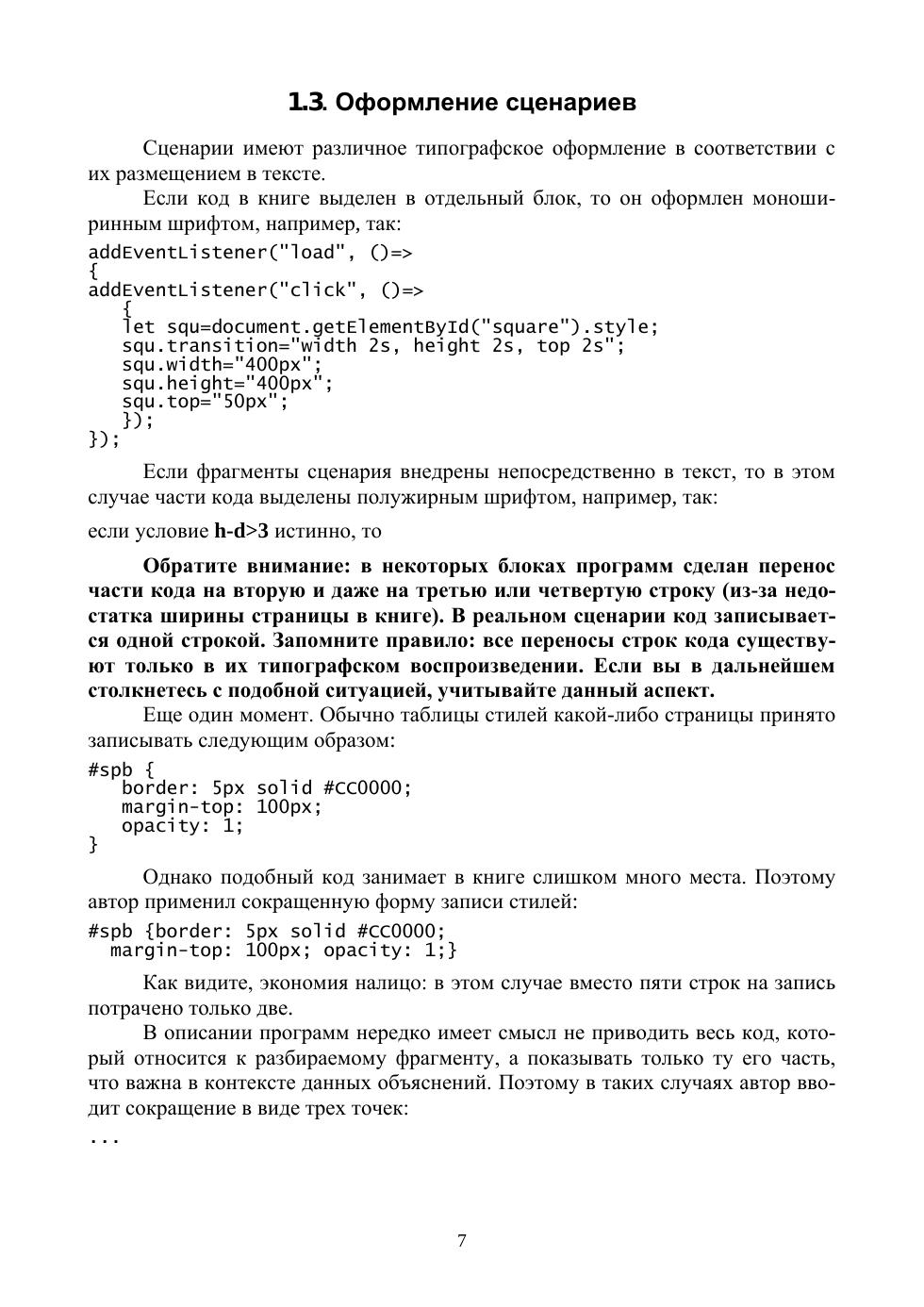 1.3. Оформление сценариев

Сценарии имеют различное типографское оформление в соответствии с их размещением в тексте.

Если код в книге выделен в отдельный блок, то он оформлен моноширинным шрифтом, например, так:

addEventListener("load", ()=>
{
addEventListener("click", ()=>
   {
   let squ=document.getElementById("square").style;
   squ.transition="width 2s, height 2s, top 2s";
   squ.width="400px";
   squ.height="400px";
   squ.top="50px";
   });
});

Если фрагменты сценария внедрены непосредственно в текст, то в этом случае части кода выделены полужирным шрифтом, например, так:

если условие h-d>3 истинно, то

Обратите внимание: в некоторых блоках программ сделан перенос части кода на вторую и даже на третью или четвертую строку (из-за недостатка ширины страницы в книге). В реальном сценарии код записывается одной строкой. Запомните правило: все переносы строк кода существуют только в их типографском воспроизведении. Если вы в дальнейшем столкнетесь с подобной ситуацией, учитывайте данный аспект.

Еще один момент. Обычно таблицы стилей какой-либо страницы принято записывать следующим образом:

#spb {
   border: 5px solid #CC0000;
   margin-top: 100px;
   opacity: 1;
}

Однако подобный код занимает в книге слишком много места. Поэтому автор применил сокращенную форму записи стилей:

#spb {border: 5px solid #CC0000;
  margin-top: 100px; opacity: 1;}

Как видите, экономия налицо: в этом случае вместо пяти строк на запись потрачено только две.

В описании программ нередко имеет смысл не приводить весь код, который относится к разбираемому фрагменту, а показывать только ту его часть, что важна в контексте данных объяснений. Поэтому в таких случаях автор вводит сокращение в виде трех точек:

...

7